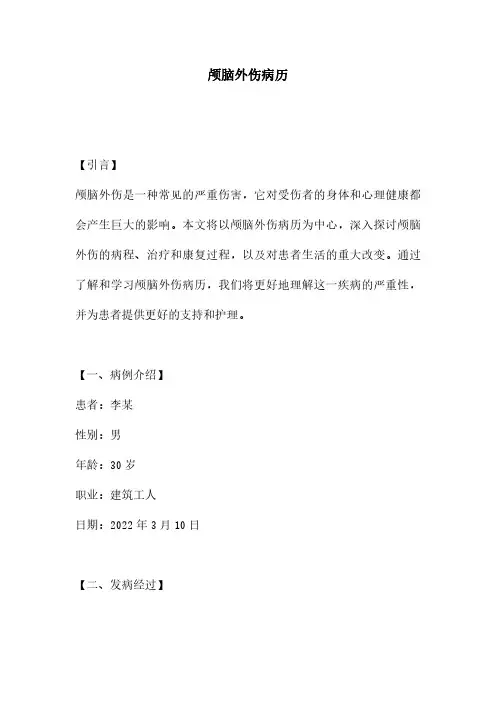 颅脑外伤病历

【引言】

颅脑外伤是一种常见的严重伤害，它对受伤者的身体和心理健康都会产生巨大的影响。本文将以颅脑外伤病历为中心，深入探讨颅脑外伤的病程、治疗和康复过程，以及对患者生活的重大改变。通过了解和学习颅脑外伤病历，我们将更好地理解这一疾病的严重性，并为患者提供更好的支持和护理。

【一、病例介绍】

患者：李某

性别：男

年龄：30 岁

职业：建筑工人

日期：2022 年 3 月 10 日

【二、发病经过】